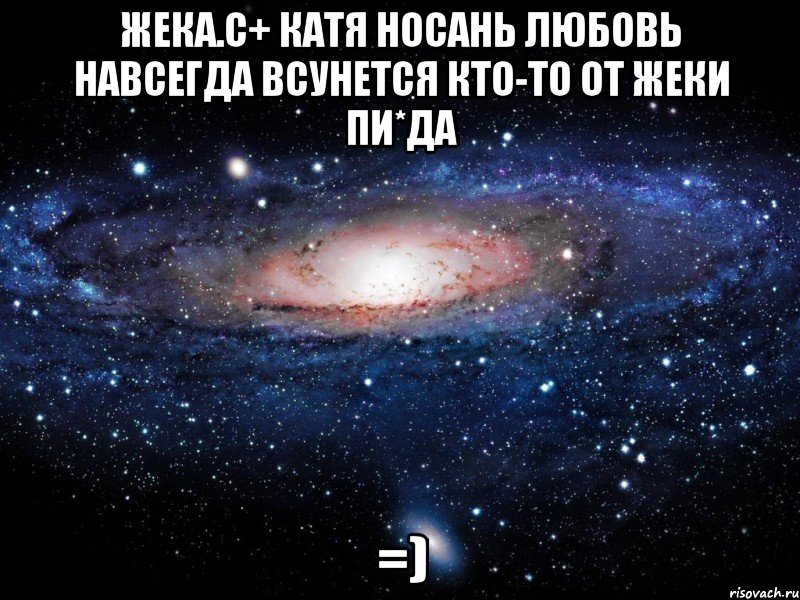 ЖЕКА.С+ КАТЯ НОСАНЬ ЛЮБОВЬ НАВСЕГДА ВСУНЕТСЯ КТО-ТО ОТ ЖЕКИ ПИ*ДА

=)

risovach.ru